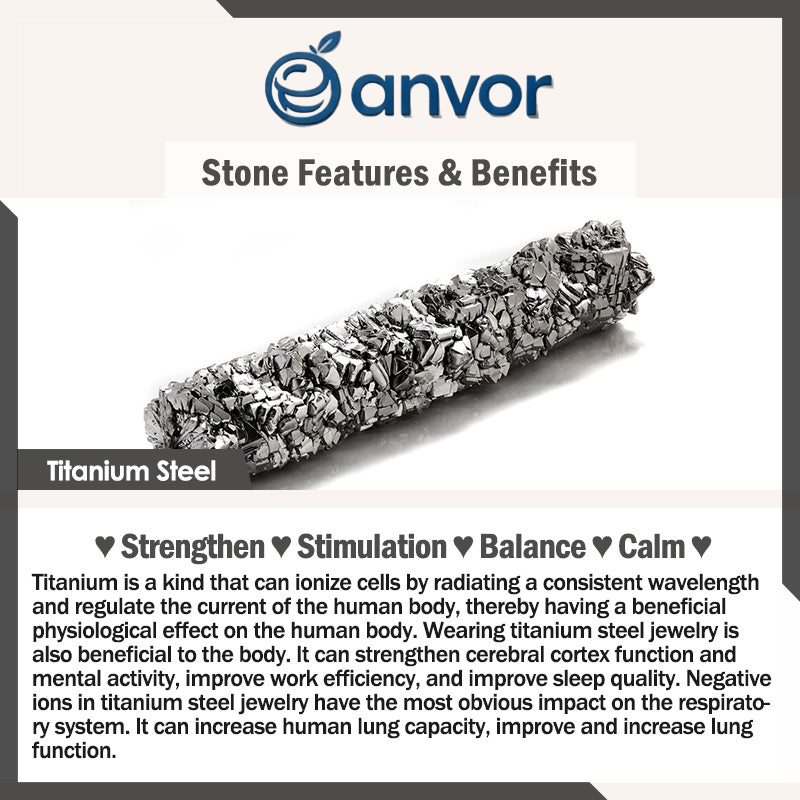 anvor

Stone Features & Benefits

Titanium Steel

♥ Strengthen ♥ Stimulation ♥ Balance ♥ Calm ♥

Titanium is a kind that can ionize cells by radiating a consistent wavelength and regulate the current of the human body, thereby having a beneficial physiological effect on the human body. Wearing titanium steel jewelry is also beneficial to the body. It can strengthen cerebral cortex function and mental activity, improve work efficiency, and improve sleep quality. Negative ions in titanium steel jewelry have the most obvious impact on the respiratory system. It can increase human lung capacity, improve and increase lung function.